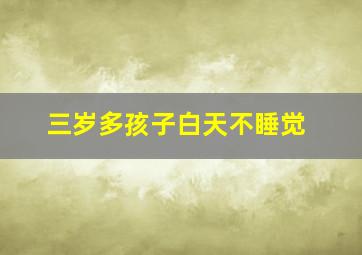 三岁多孩子白天不睡觉